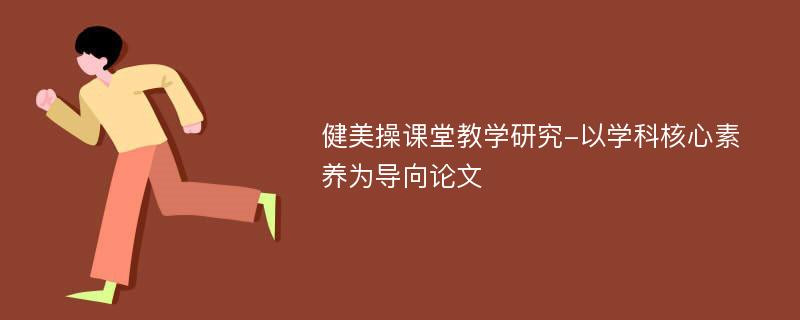 健美操课堂教学研究-以学科核心素养为导向论文